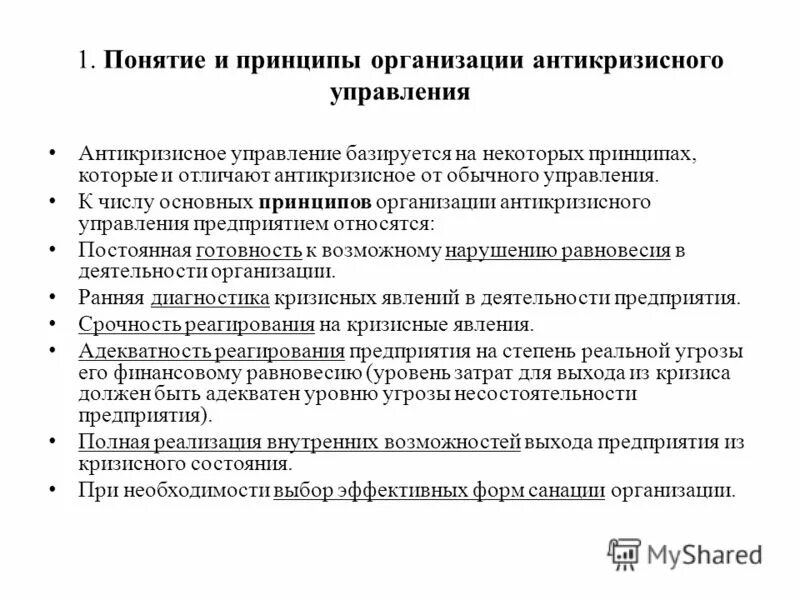 1. Понятие и принципы организации антикризисного управления

• Антикризисное управление базируется на некоторых принципах, которые и отличают антикризисное от обычного управления.
• К числу основных принципов организации антикризисного управления предприятием относятся:
• Постоянная готовность к возможному нарушению равновесия в деятельности организации.
• Ранняя диагностика кризисных явлений в деятельности предприятия.
• Срочность реагирования на кризисные явления.
• Адекватность реагирования предприятия на степень реальной угрозы его финансовому равновесию (уровень затрат для выхода из кризиса должен быть адекватен уровню угрозы несостоятельности предприятия).
• Полная реализация внутренних возможностей выхода предприятия из кризисного состояния.
• При необходимости выбор эффективных форм санации организации.

MyShared